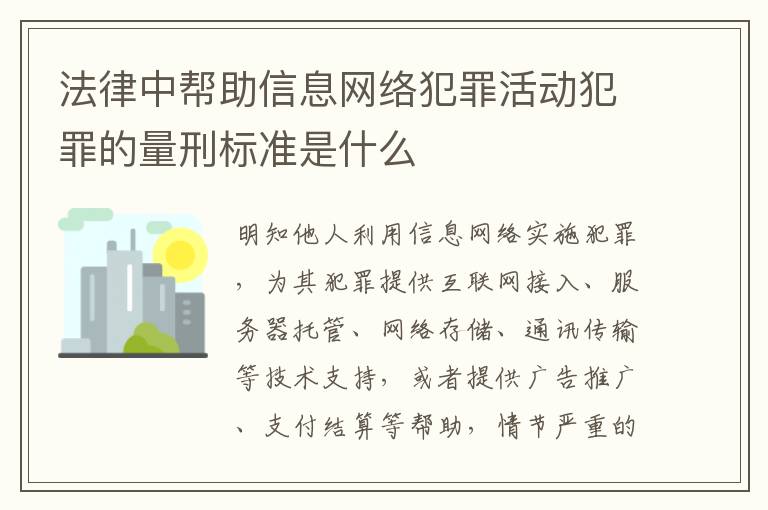 法律中帮助信息网络犯罪活动犯罪的量刑标准是什么

明知他人利用信息网络实施犯罪，为其犯罪提供互联网接入、服务器托管、网络存储、通讯传输等技术支持，或者提供广告推广、支付结算等帮助，情节严重的